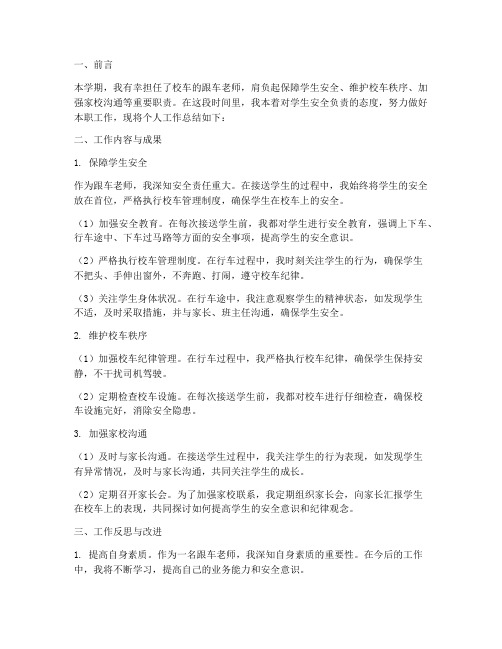 一、前言

本学期，我有幸担任了校车的跟车老师，肩负起保障学生安全、维护校车秩序、加强家校沟通等重要职责。在这段时间里，我本着对学生安全负责的态度，努力做好本职工作，现将个人工作总结如下：

二、工作内容与成果

1. 保障学生安全

作为跟车老师，我深知安全责任重大。在接送学生的过程中，我始终将学生的安全放在首位，严格执行校车管理制度，确保学生在校车上的安全。

（1）加强安全教育。在每次接送学生前，我都对学生进行安全教育，强调上下车、行车途中、下车过马路等方面的安全事项，提高学生的安全意识。

（2）严格执行校车管理制度。在行车过程中，我时刻关注学生的行为，确保学生不把头、手伸出窗外，不奔跑、打闹，遵守校车纪律。

（3）关注学生身体状况。在行车途中，我注意观察学生的精神状态，如发现学生不适，及时采取措施，并与家长、班主任沟通，确保学生安全。

2. 维护校车秩序

（1）加强校车纪律管理。在行车过程中，我严格执行校车纪律，确保学生保持安静，不干扰司机驾驶。

（2）定期检查校车设施。在每次接送学生前，我都对校车进行仔细检查，确保校车设施完好，消除安全隐患。

3. 加强家校沟通

（1）及时与家长沟通。在接送学生过程中，我关注学生的行为表现，如发现学生有异常情况，及时与家长沟通，共同关注学生的成长。

（2）定期召开家长会。为了加强家校联系，我定期组织家长会，向家长汇报学生在校车上的表现，共同探讨如何提高学生的安全意识和纪律观念。

三、工作反思与改进

1. 提高自身素质。作为一名跟车老师，我深知自身素质的重要性。在今后的工作中，我将不断学习，提高自己的业务能力和安全意识。